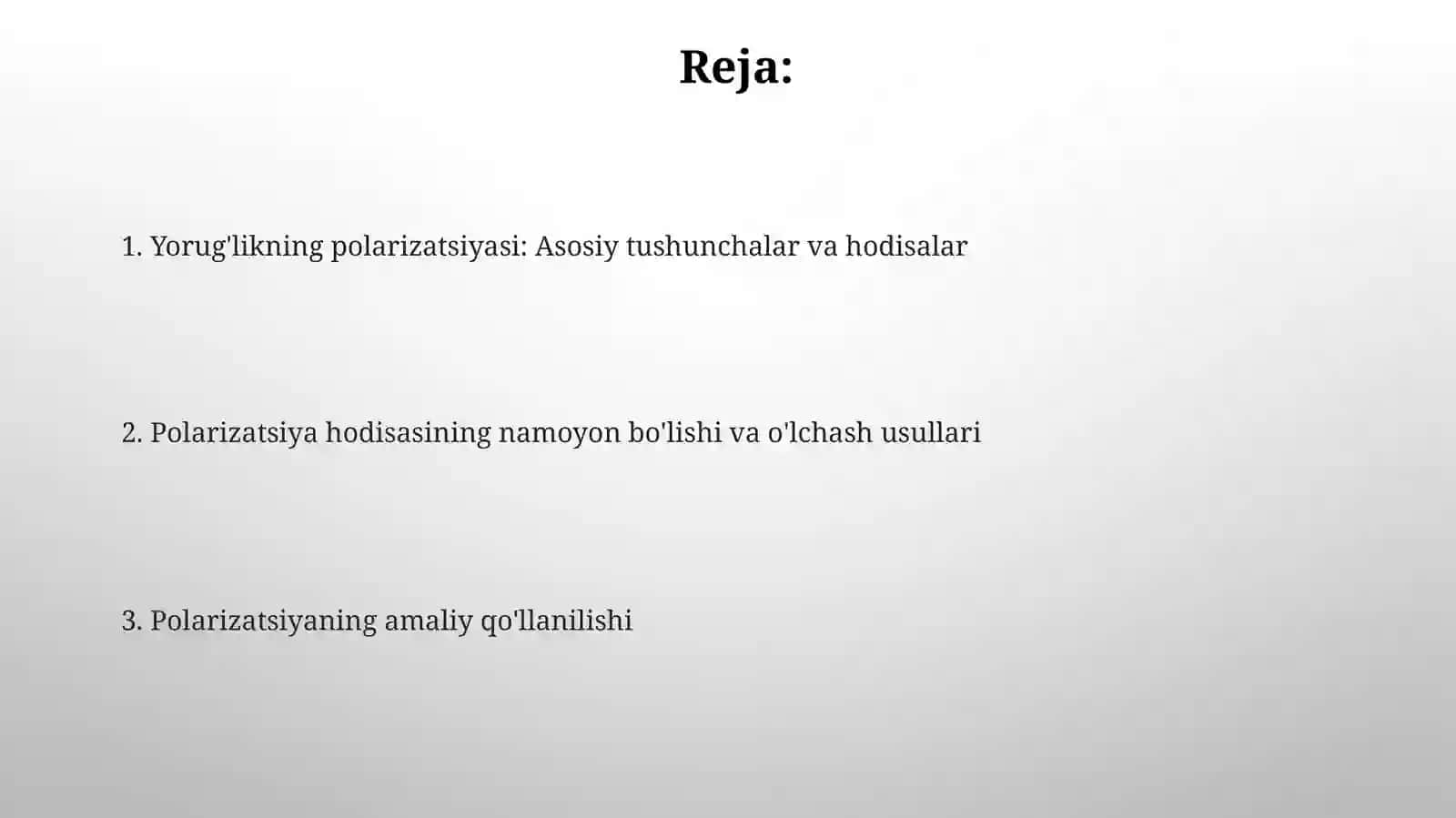 Reja:

1. Yorug'likning polarizatsiyasi: Asosiy tushunchalar va hodisalar

2. Polarizatsiya hodisasining namoyon bo'lishi va o'lchash usullari

3. Polarizatsiyaning amaliy qo'llanilishi